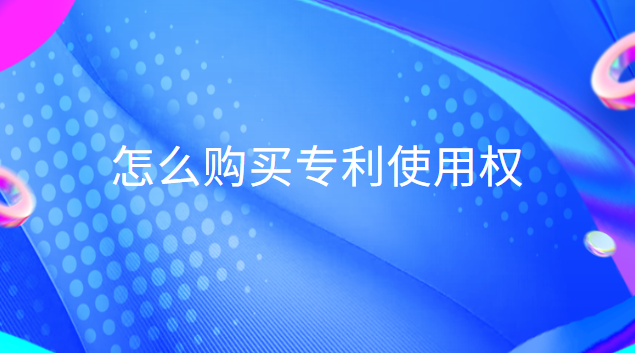 怎么购买专利使用权